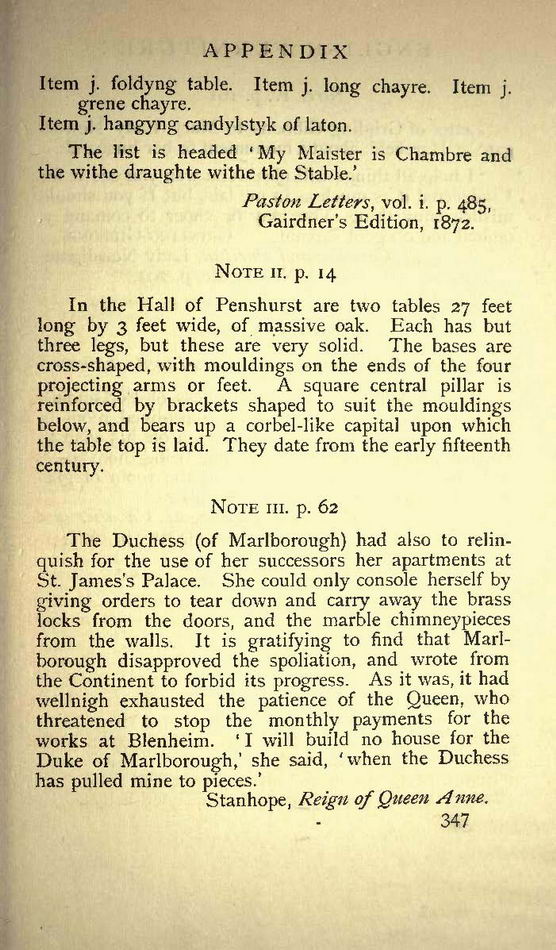 APPENDIX

Item j. foldyng table. Item j. long chayre. Item j. grene chayre.
Item j. hangyng candylstyk of laton.

The list is headed 'My Maister is Chambre and the withe draughte withe the Stable.'

Paston Letters, vol. i. p. 485, Gairdner's Edition, 1872.

NOTE II. p. 14

In the Hall of Penshurst are two tables 27 feet long by 3 feet wide, of massive oak. Each has but three legs, but these are very solid. The bases are cross-shaped, with mouldings on the ends of the four projecting arms or feet. A square central pillar is reinforced by brackets shaped to suit the mouldings below, and bears up a corbel-like capital upon which the table top is laid. They date from the early fifteenth century.

NOTE III. p. 62

The Duchess (of Marlborough) had also to relinquish for the use of her successors her apartments at St. James's Palace. She could only console herself by giving orders to tear down and carry away the brass locks from the doors, and the marble chimneypieces from the walls. It is gratifying to find that Marlborough disapproved the spoliation, and wrote from the Continent to forbid its progress. As it was, it had wellnigh exhausted the patience of the Queen, who threatened to stop the monthly payments for the works at Blenheim. 'I will build no house for the Duke of Marlborough,' she said, 'when the Duchess has pulled mine to pieces.'

Stanhope, Reign of Queen Anne.

347